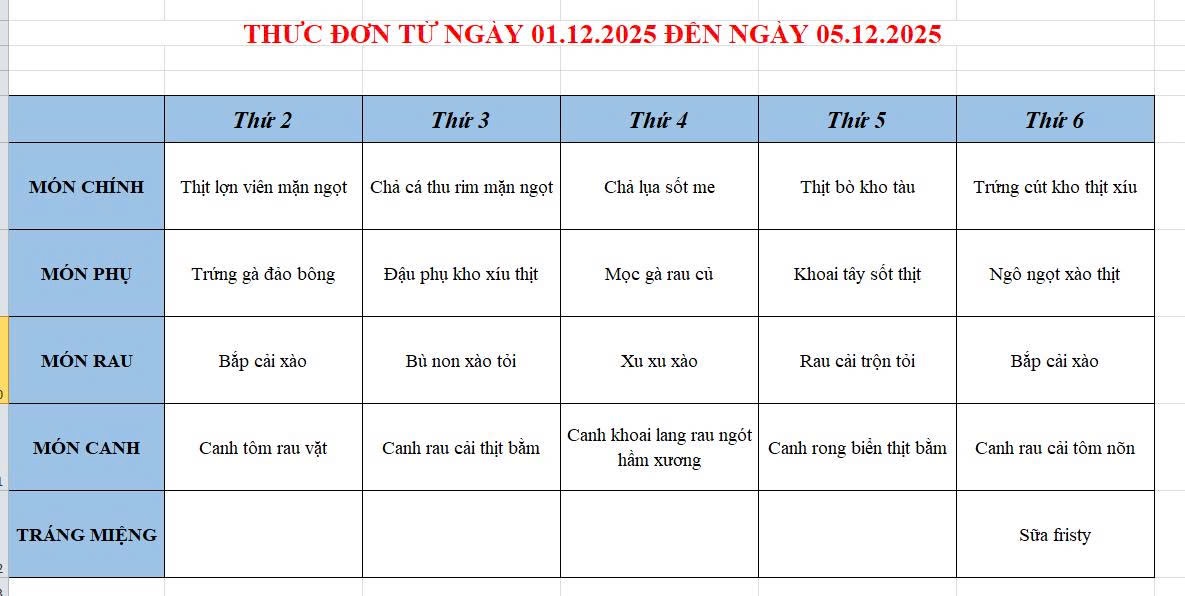 THỰC ĐƠN TỪ NGÀY 01.12.2025 ĐẾN NGÀY 05.12.2025

| | Thứ 2 | Thứ 3 | Thứ 4 | Thứ 5 | Thứ 6 |
|---|---|---|---|---|---|
| MÓN CHÍNH | Thịt lợn viên mặn ngọt | Chả cá thu rim mặn ngọt | Chả lụa sốt me | Thịt bò kho tàu | Trứng cút kho thịt xíu |
| MÓN PHỤ | Trứng gà đảo bông | Đậu phụ kho xíu thịt | Mọc gà rau củ | Khoai tây sốt thịt | Ngô ngọt xào thịt |
| MÓN RAU | Bắp cải xào | Bù non xào tỏi | Xu xu xào | Rau cải trộn tỏi | Bắp cải xào |
| MÓN CANH | Canh tôm rau vặt | Canh rau cải thịt bằm | Canh khoai lang rau ngót hầm xương | Canh rong biển thịt bằm | Canh rau cải tôm nõn |
| TRÁNG MIỆNG | | | | | Sữa fristy |